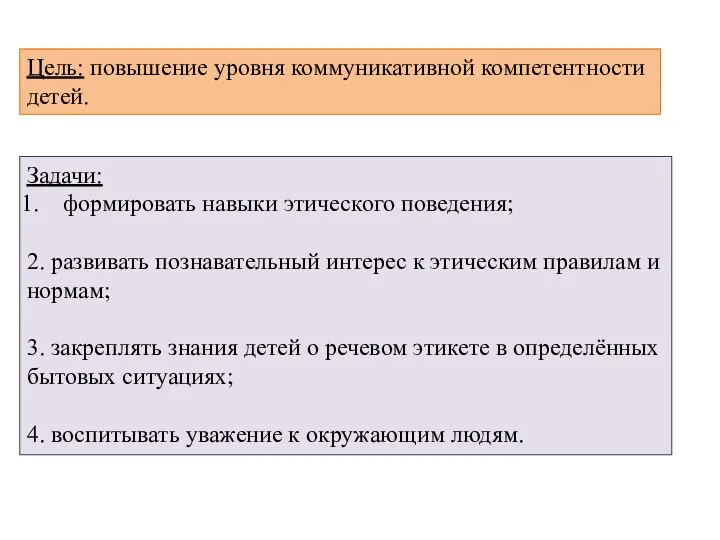 Цель: повышение уровня коммуникативной компетентности детей.

Задачи:
1. формировать навыки этического поведения;

2. развивать познавательный интерес к этическим правилам и нормам;

3. закреплять знания детей о речевом этикете в определённых бытовых ситуациях;

4. воспитывать уважение к окружающим людям.